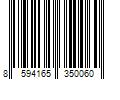 8 594165 350060